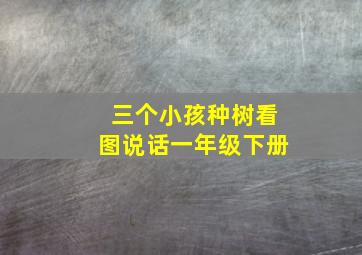 三个小孩种树看图说话一年级下册